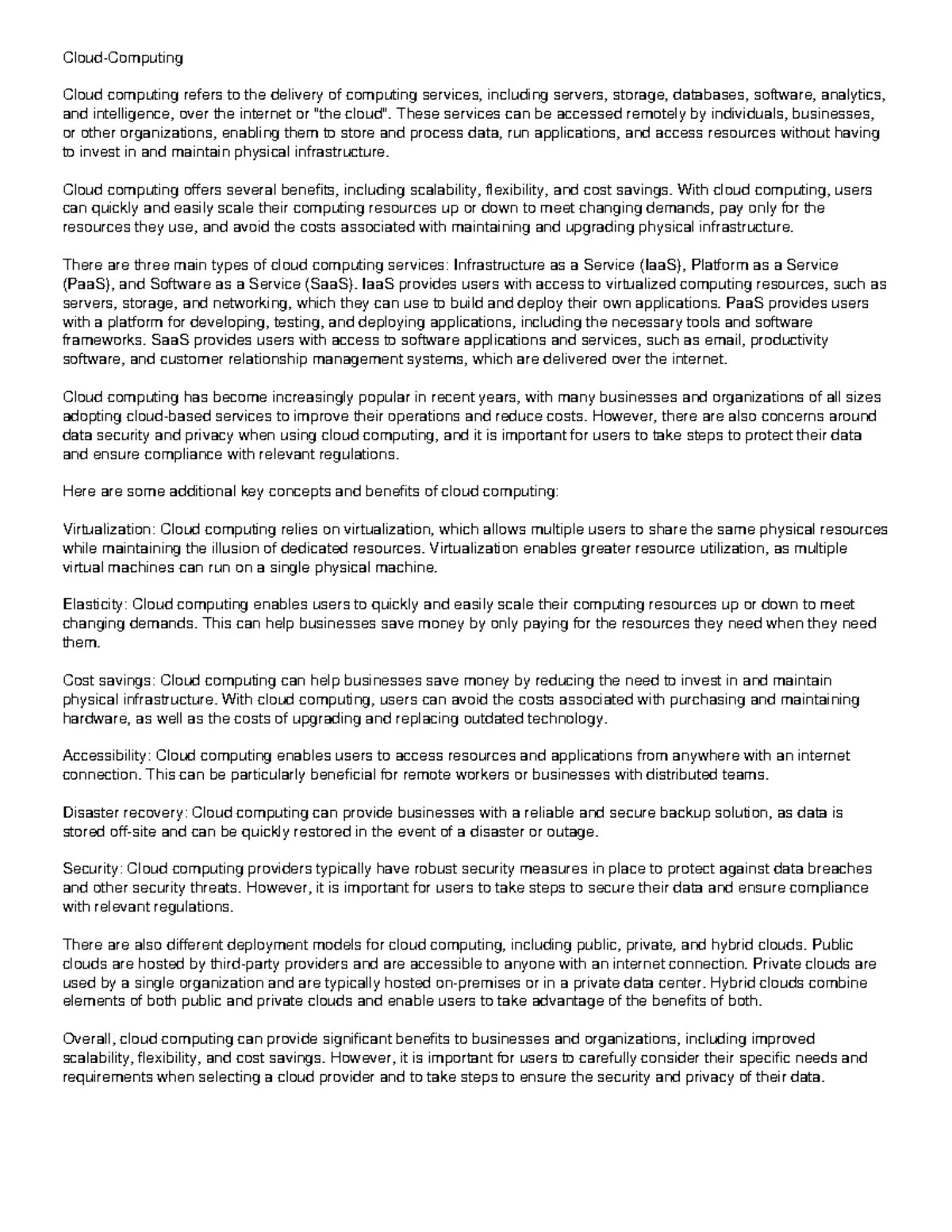 Cloud-Computing

Cloud computing refers to the delivery of computing services, including servers, storage, databases, software, analytics, and intelligence, over the internet or "the cloud". These services can be accessed remotely by individuals, businesses, or other organizations, enabling them to store and process data, run applications, and access resources without having to invest in and maintain physical infrastructure.

Cloud computing offers several benefits, including scalability, flexibility, and cost savings. With cloud computing, users can quickly and easily scale their computing resources up or down to meet changing demands, pay only for the resources they use, and avoid the costs associated with maintaining and upgrading physical infrastructure.

There are three main types of cloud computing services: Infrastructure as a Service (IaaS), Platform as a Service (PaaS), and Software as a Service (SaaS). IaaS provides users with access to virtualized computing resources, such as servers, storage, and networking, which they can use to build and deploy their own applications. PaaS provides users with a platform for developing, testing, and deploying applications, including the necessary tools and software frameworks. SaaS provides users with access to software applications and services, such as email, productivity software, and customer relationship management systems, which are delivered over the internet.

Cloud computing has become increasingly popular in recent years, with many businesses and organizations of all sizes adopting cloud-based services to improve their operations and reduce costs. However, there are also concerns around data security and privacy when using cloud computing, and it is important for users to take steps to protect their data and ensure compliance with relevant regulations.

Here are some additional key concepts and benefits of cloud computing:

Virtualization: Cloud computing relies on virtualization, which allows multiple users to share the same physical resources while maintaining the illusion of dedicated resources. Virtualization enables greater resource utilization, as multiple virtual machines can run on a single physical machine.

Elasticity: Cloud computing enables users to quickly and easily scale their computing resources up or down to meet changing demands. This can help businesses save money by only paying for the resources they need when they need them.

Cost savings: Cloud computing can help businesses save money by reducing the need to invest in and maintain physical infrastructure. With cloud computing, users can avoid the costs associated with purchasing and maintaining hardware, as well as the costs of upgrading and replacing outdated technology.

Accessibility: Cloud computing enables users to access resources and applications from anywhere with an internet connection. This can be particularly beneficial for remote workers or businesses with distributed teams.

Disaster recovery: Cloud computing can provide businesses with a reliable and secure backup solution, as data is stored off-site and can be quickly restored in the event of a disaster or outage.

Security: Cloud computing providers typically have robust security measures in place to protect against data breaches and other security threats. However, it is important for users to take steps to secure their data and ensure compliance with relevant regulations.

There are also different deployment models for cloud computing, including public, private, and hybrid clouds. Public clouds are hosted by third-party providers and are accessible to anyone with an internet connection. Private clouds are used by a single organization and are typically hosted on-premises or in a private data center. Hybrid clouds combine elements of both public and private clouds and enable users to take advantage of the benefits of both.

Overall, cloud computing can provide significant benefits to businesses and organizations, including improved scalability, flexibility, and cost savings. However, it is important for users to carefully consider their specific needs and requirements when selecting a cloud provider and to take steps to ensure the security and privacy of their data.